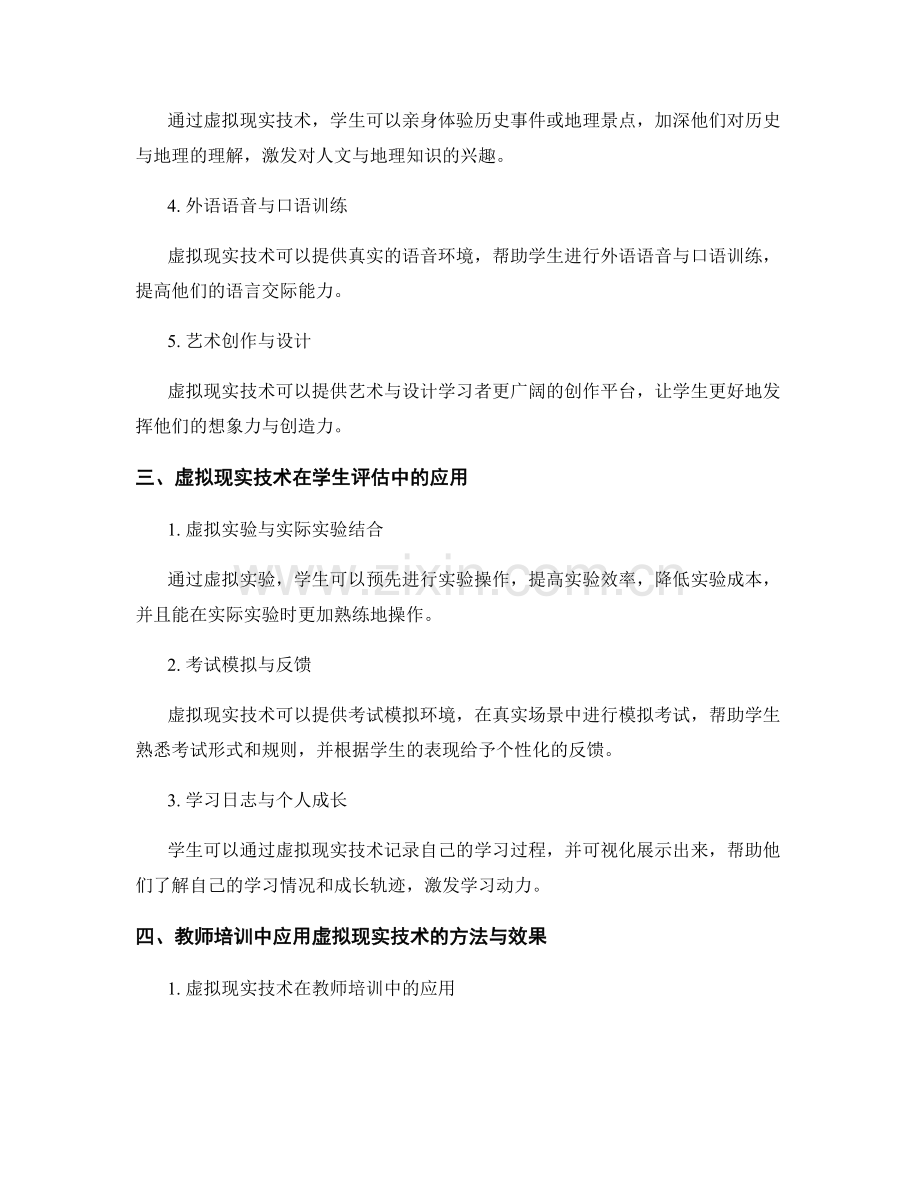 通过虚拟现实技术，学生可以亲身体验历史事件或地理景点，加深他们对历史与地理的理解，激发对人文与地理知识的兴趣。

4.外语语音与口语训练

虚拟现实技术可以提供真实的语音环境，帮助学生进行外语语音与口语训练，提高他们的语言交际能力。

5.艺术创作与设计

虚拟现实技术可以提供艺术与设计学习者更广阔的创作平台，让学生更好地发挥他们的想象力与创造力。

三、虚拟现实技术在学生评估中的应用

1.虚拟实验与实际实验结合

通过虚拟实验，学生可以预先进行实验操作，提高实验效率，降低实验成本，并且能在实际实验时更加熟练地操作。

2.考试模拟与反馈

虚拟现实技术可以提供考试模拟环境，在真实场景中进行模拟考试，帮助学生熟悉考试形式和规则，并根据学生的表现给予个性化的反馈。

3.学习日志与个人成长

学生可以通过虚拟现实技术记录自己的学习过程，并可视化展示出来，帮助他们了解自己的学习情况和成长轨迹，激发学习动力。

四、教师培训中应用虚拟现实技术的方法与效果

1.虚拟现实技术在教师培训中的应用

www.zixin.com.cn